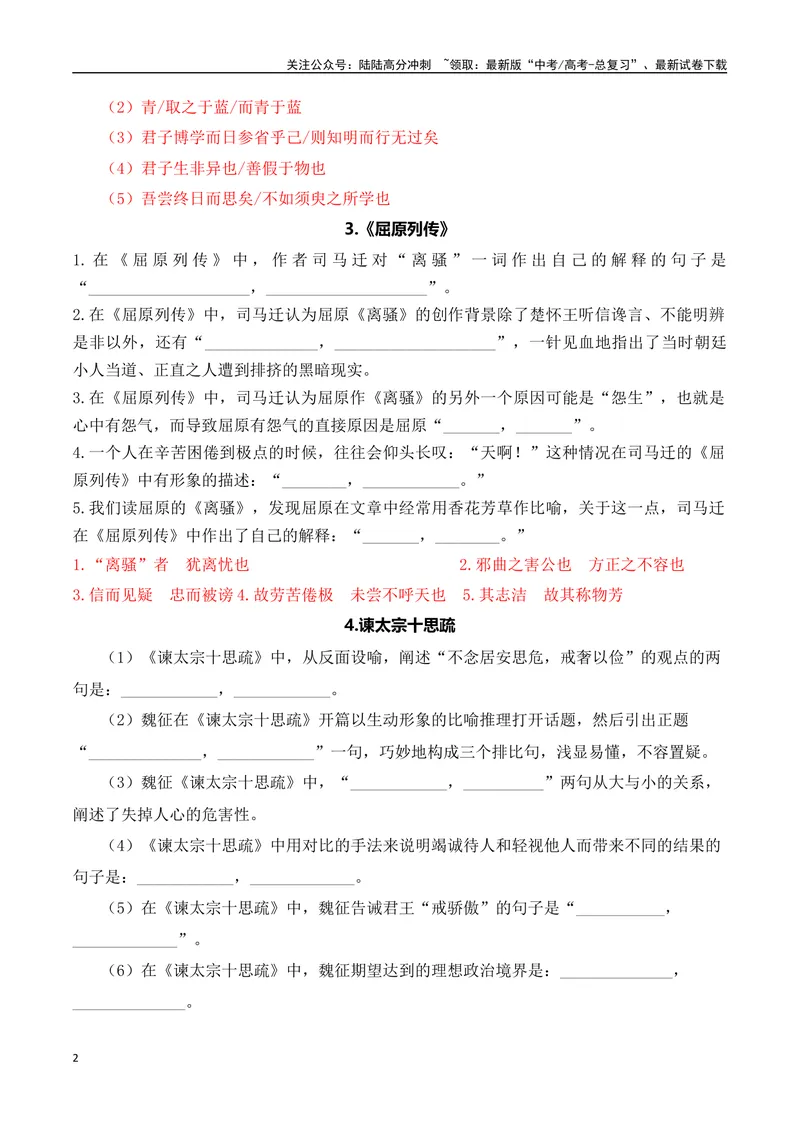 关注公众号：陆陆高分冲刺 ~领取：最新版“中考/高考-总复习”、最新试卷下载

（2）青/取之于蓝/而青于蓝

（3）君子博学而日参省乎己/则知明而行无过矣

（4）君子生非异也/善假于物也

（5）吾尝终日而思矣/不如须臾之所学也

3.《屈原列传》

1.在《屈原列传》中，作者司马迁对“离骚”一词作出自己的解释的句子是“____，____”。

2.在《屈原列传》中，司马迁认为屈原《离骚》的创作背景除了楚怀王听信谗言、不能明辨是非以外，还有“____，____”，一针见血地指出了当时朝廷小人当道、正直之人遭到排挤的黑暗现实。

3.在《屈原列传》中，司马迁认为屈原作《离骚》的另外一个原因可能是“怨生”，也就是心中有怨气，而导致屈原有怨气的直接原因是屈原“____，____”。

4.一个人在辛苦困倦到极点的时候，往往会仰头长叹：“天啊！”这种情况在司马迁的《屈原列传》中有形象的描述：“____，____。”

5.我们读屈原的《离骚》，发现屈原在文章中经常用香花芳草作比喻，关于这一点，司马迁在《屈原列传》中作出了自己的解释：“____，____。”

1.“离骚”者 犹离忧也 2.邪曲之害公也 方正之不容也

3.信而见疑 忠而被谤 4.故劳苦倦极 未尝不呼天也 5.其志洁 故其称物芳

4.谏太宗十思疏

（1）《谏太宗十思疏》中，从反面设喻，阐述“不念居安思危，戒奢以俭”的观点的两句是：____，____。

（2）魏征在《谏太宗十思疏》开篇以生动形象的比喻推理打开话题，然后引出正题“____，____”一句，巧妙地构成三个排比句，浅显易懂，不容置疑。

（3）魏征《谏太宗十思疏》中，“____，____”两句从大与小的关系，阐述了失掉人心的危害性。

（4）《谏太宗十思疏》中用对比的手法来说明竭诚待人和轻视他人而带来不同的结果的句子是：____，____。

（5）在《谏太宗十思疏》中，魏征告诫君王“戒骄傲”的句子是“____，____”。

（6）在《谏太宗十思疏》中，魏征期望达到的理想政治境界是：____，____。

2